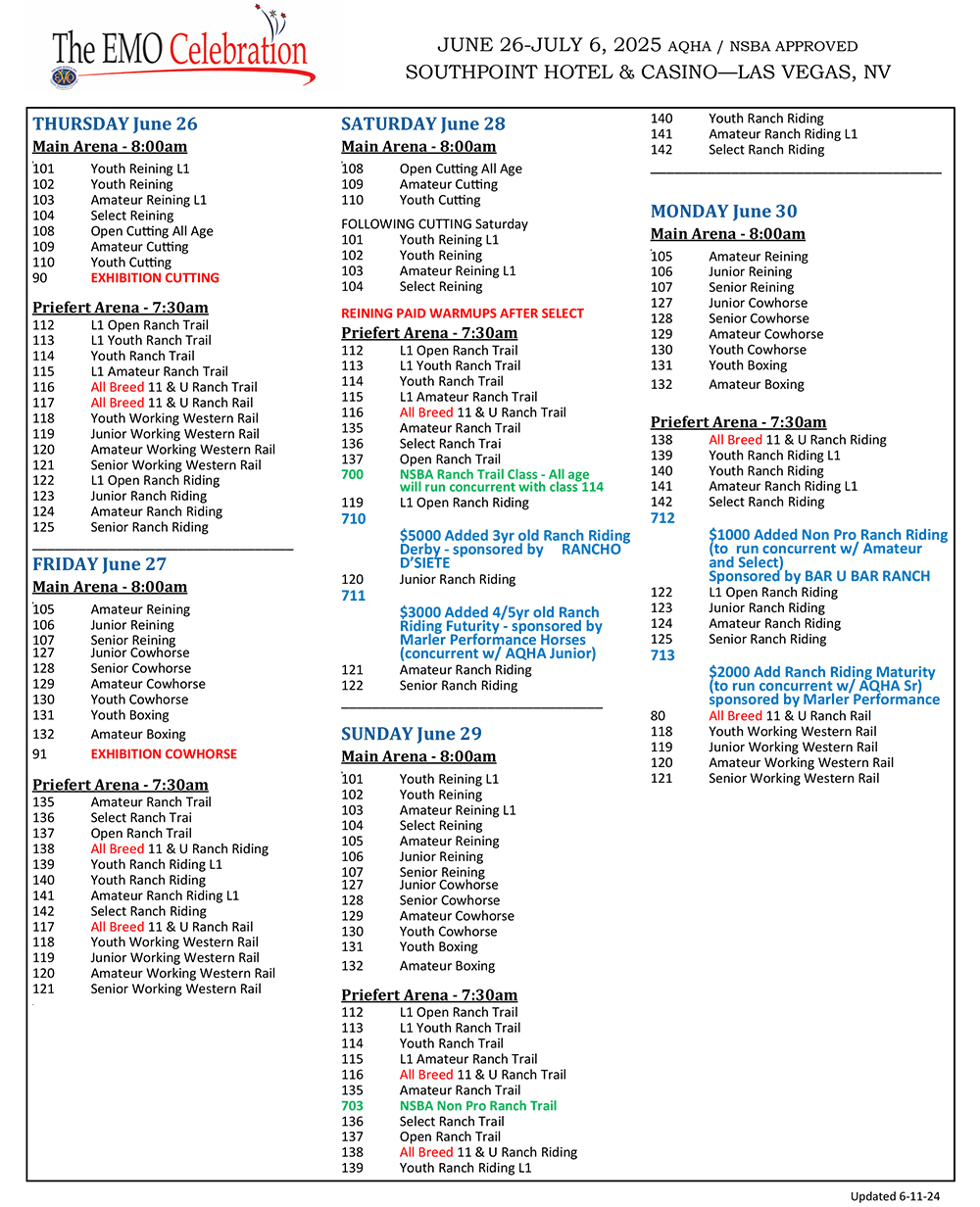 The EMO Celebration

JUNE 26-JULY 6, 2025 AQHA / NSBA APPROVED
SOUTHPOINT HOTEL & CASINO—LAS VEGAS, NV

THURSDAY June 26
Main Arena - 8:00am
101 Youth Reining L1
102 Youth Reining
103 Amateur Reining L1
104 Select Reining
108 Open Cutting All Age
109 Amateur Cutting
110 Youth Cutting
90 EXHIBITION CUTTING

Priefert Arena - 7:30am
112 L1 Open Ranch Trail
113 L1 Youth Ranch Trail
114 Youth Ranch Trail
115 L1 Amateur Ranch Trail
116 All Breed 11 & U Ranch Trail
117 All Breed 11 & U Ranch Rail
118 Youth Working Western Rail
119 Junior Working Western Rail
120 Amateur Working Western Rail
121 Senior Working Western Rail
122 L1 Open Ranch Riding
123 Junior Ranch Riding
124 Amateur Ranch Riding
125 Senior Ranch Riding

FRIDAY June 27
Main Arena - 8:00am
105 Amateur Reining
106 Junior Reining
107 Senior Reining
127 Junior Cowhorse
128 Senior Cowhorse
129 Amateur Cowhorse
130 Youth Cowhorse
131 Youth Boxing
132 Amateur Boxing
91 EXHIBITION COWHORSE

Priefert Arena - 7:30am
135 Amateur Ranch Trail
136 Select Ranch Trai
137 Open Ranch Trail
138 All Breed 11 & U Ranch Riding
139 Youth Ranch Riding L1
140 Youth Ranch Riding
141 Amateur Ranch Riding L1
142 Select Ranch Riding
117 All Breed 11 & U Ranch Rail
118 Youth Working Western Rail
119 Junior Working Western Rail
120 Amateur Working Western Rail
121 Senior Working Western Rail

SATURDAY June 28
Main Arena - 8:00am
108 Open Cutting All Age
109 Amateur Cutting
110 Youth Cutting
FOLLOWING CUTTING Saturday
101 Youth Reining L1
102 Youth Reining
103 Amateur Reining L1
104 Select Reining
REINING PAID WARMUPS AFTER SELECT
Priefert Arena - 7:30am
112 L1 Open Ranch Trail
113 L1 Youth Ranch Trail
114 Youth Ranch Trail
115 L1 Amateur Ranch Trail
116 All Breed 11 & U Ranch Trail
135 Amateur Ranch Trail
136 Select Ranch Trai
137 Open Ranch Trail
700 NSBA Ranch Trail Class - All age will run concurrent with class 114
119 L1 Open Ranch Riding
710
$5000 Added 3yr old Ranch Riding Derby - sponsored by RANCHO D'SIETE
120 Junior Ranch Riding
711
$3000 Added 4/5yr old Ranch Riding Futurity - sponsored by Marler Performance Horses (concurrent w/ AQHA Junior)
121 Amateur Ranch Riding
122 Senior Ranch Riding

SUNDAY June 29
Main Arena - 8:00am
101 Youth Reining L1
102 Youth Reining
103 Amateur Reining L1
104 Select Reining
105 Amateur Reining
106 Junior Reining
107 Senior Reining
127 Junior Cowhorse
128 Senior Cowhorse
129 Amateur Cowhorse
130 Youth Cowhorse
131 Youth Boxing
132 Amateur Boxing
Priefert Arena - 7:30am
112 L1 Open Ranch Trail
113 L1 Youth Ranch Trail
114 Youth Ranch Trail
115 L1 Amateur Ranch Trail
116 All Breed 11 & U Ranch Trail
135 Amateur Ranch Trail
703 NSBA Non Pro Ranch Trail
136 Select Ranch Trail
137 Open Ranch Trail
138 All Breed 11 & U Ranch Riding
139 Youth Ranch Riding L1

140 Youth Ranch Riding
141 Amateur Ranch Riding L1
142 Select Ranch Riding

MONDAY June 30
Main Arena - 8:00am
105 Amateur Reining
106 Junior Reining
107 Senior Reining
127 Junior Cowhorse
128 Senior Cowhorse
129 Amateur Cowhorse
130 Youth Cowhorse
131 Youth Boxing
132 Amateur Boxing
Priefert Arena - 7:30am
138 All Breed 11 & U Ranch Riding
139 Youth Ranch Riding L1
140 Youth Ranch Riding
141 Amateur Ranch Riding L1
142 Select Ranch Riding
712
$1000 Added Non Pro Ranch Riding (to run concurrent w/ Amateur and Select) Sponsored by BAR U BAR RANCH
122 L1 Open Ranch Riding
123 Junior Ranch Riding
124 Amateur Ranch Riding
125 Senior Ranch Riding
713
$2000 Add Ranch Riding Maturity (to run concurrent w/ AQHA Sr) sponsored by Marler Performance
80 All Breed 11 & U Ranch Rail
118 Youth Working Western Rail
119 Junior Working Western Rail
120 Amateur Working Western Rail
121 Senior Working Western Rail

Updated 6-11-24